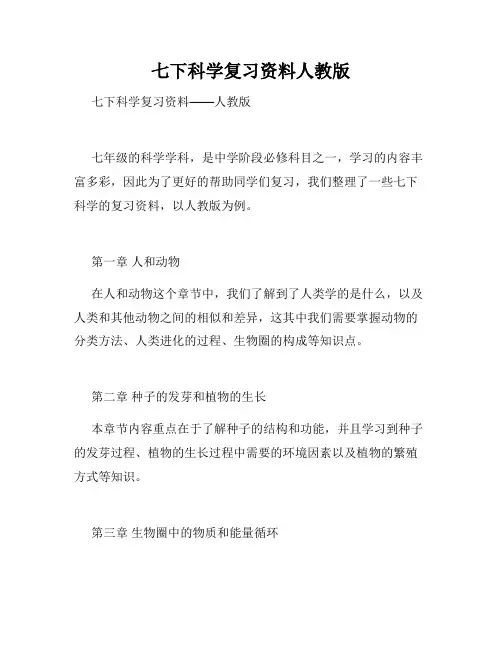 七下科学复习资料人教版

七下科学复习资料——人教版

七年级的科学学科，是中学阶段必修科目之一，学习的内容丰富多彩，因此为了更好的帮助同学们复习，我们整理了一些七下科学的复习资料，以人教版为例。

第一章 人和动物

在人和动物这个章节中，我们了解到了人类学的是什么，以及人类和其他动物之间的相似和差异，这其中我们需要掌握动物的分类方法、人类进化的过程、生物圈的构成等知识点。

第二章 种子的发芽和植物的生长

本章节内容重点在于了解种子的结构和功能，并且学习到种子的发芽过程、植物的生长过程中需要的环境因素以及植物的繁殖方式等知识。

第三章 生物圈中的物质和能量循环